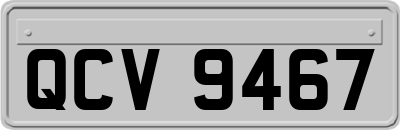 QCV 9467